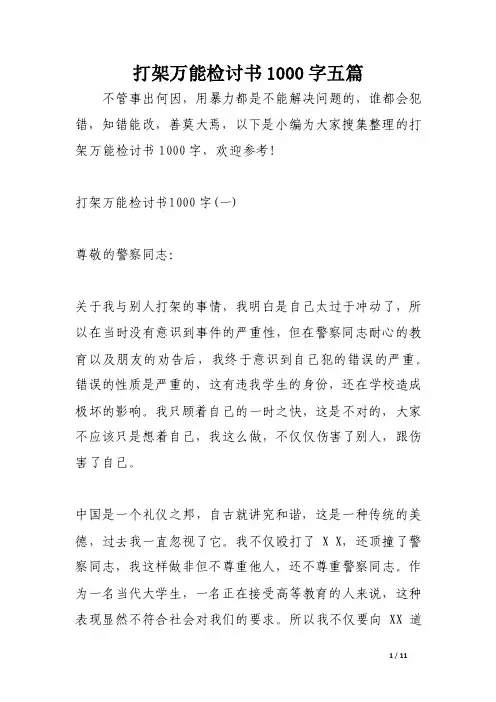 打架万能检讨书1000字五篇

不管事出何因，用暴力都是不能解决问题的，谁都会犯错，知错能改，善莫大焉，以下是小编为大家搜集整理的打架万能检讨书1000字，欢迎参考！

打架万能检讨书1000字(一)

尊敬的警察同志：

关于我与别人打架的事情，我明白是自己太过于冲动了，所以在当时没有意识到事件的严重性，但在警察同志耐心的教育以及朋友的劝告后，我终于意识到自己犯的错误的严重。错误的性质是严重的，这有违我学生的身份，还在学校造成极坏的影响。我只顾着自己的一时之快，这是不对的，大家不应该只是想着自己，我这么做，不仅仅伤害了别人，跟伤害了自己。

中国是一个礼仪之邦，自古就讲究和谐，这是一种传统的美德，过去我一直忽视了它。我不仅殴打了 X X，还顶撞了警察同志，我这样做非但不尊重他人，还不尊重警察同志。作为一名当代大学生，一名正在接受高等教育的人来说，这种表现显然不符合社会对我们的要求。所以我不仅要向 XX 道

1 / 11